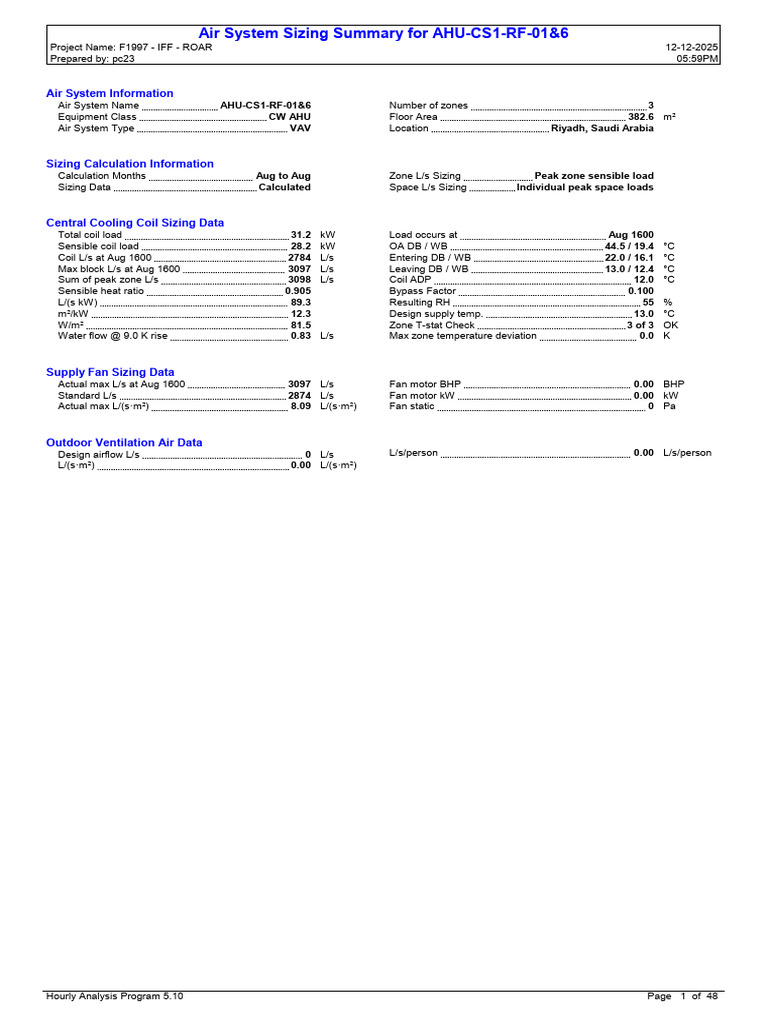 Air System Sizing Summary for AHU-CS1-RF-01&6

Project Name: F1997 - IFF - ROAR
Prepared by: pc23

12-12-2025
05:59PM

Air System Information

Air System Name AHU-CS1-RF-01&6
Equipment Class CW AHU
Air System Type VAV

Number of zones 3
Floor Area 382.6 m²
Location Riyadh, Saudi Arabia

Sizing Calculation Information

Calculation Months Aug to Aug
Sizing Data Calculated

Zone L/s Sizing Peak zone sensible load
Space L/s Sizing Individual peak space loads

Central Cooling Coil Sizing Data

Total coil load 31.2 kW
Sensible coil load 28.2 kW
Coil L/s at Aug 1600 2784 L/s
Max block L/s at Aug 1600 3097 L/s
Sum of peak zone L/s 3098 L/s
Sensible heat ratio 0.905
L/(s kW) 89.3
m²/kW 12.3
W/m² 81.5
Water flow @ 9.0 K rise 0.83 L/s

Load occurs at Aug 1600
OA DB / WB 44.5 / 19.4 °C
Entering DB / WB 22.0 / 16.1 °C
Leaving DB / WB 13.0 / 12.4 °C
Coil ADP 12.0 °C
Bypass Factor 0.100
Resulting RH 55 %
Design supply temp. 13.0 °C
Zone T-stat Check 3 of 3 OK
Max zone temperature deviation 0.0 K

Supply Fan Sizing Data

Actual max L/s at Aug 1600 3097 L/s
Standard L/s 2874 L/s
Actual max L/(s·m²) 8.09 L/(s·m²)

Fan motor BHP 0.00 BHP
Fan motor kW 0.00 kW
Fan static 0 Pa

Outdoor Ventilation Air Data

Design airflow L/s 0 L/s
L/(s·m²) 0.00 L/(s·m²)

L/s/person 0.00 L/s/person

Hourly Analysis Program 5.10
Page 1 of 48